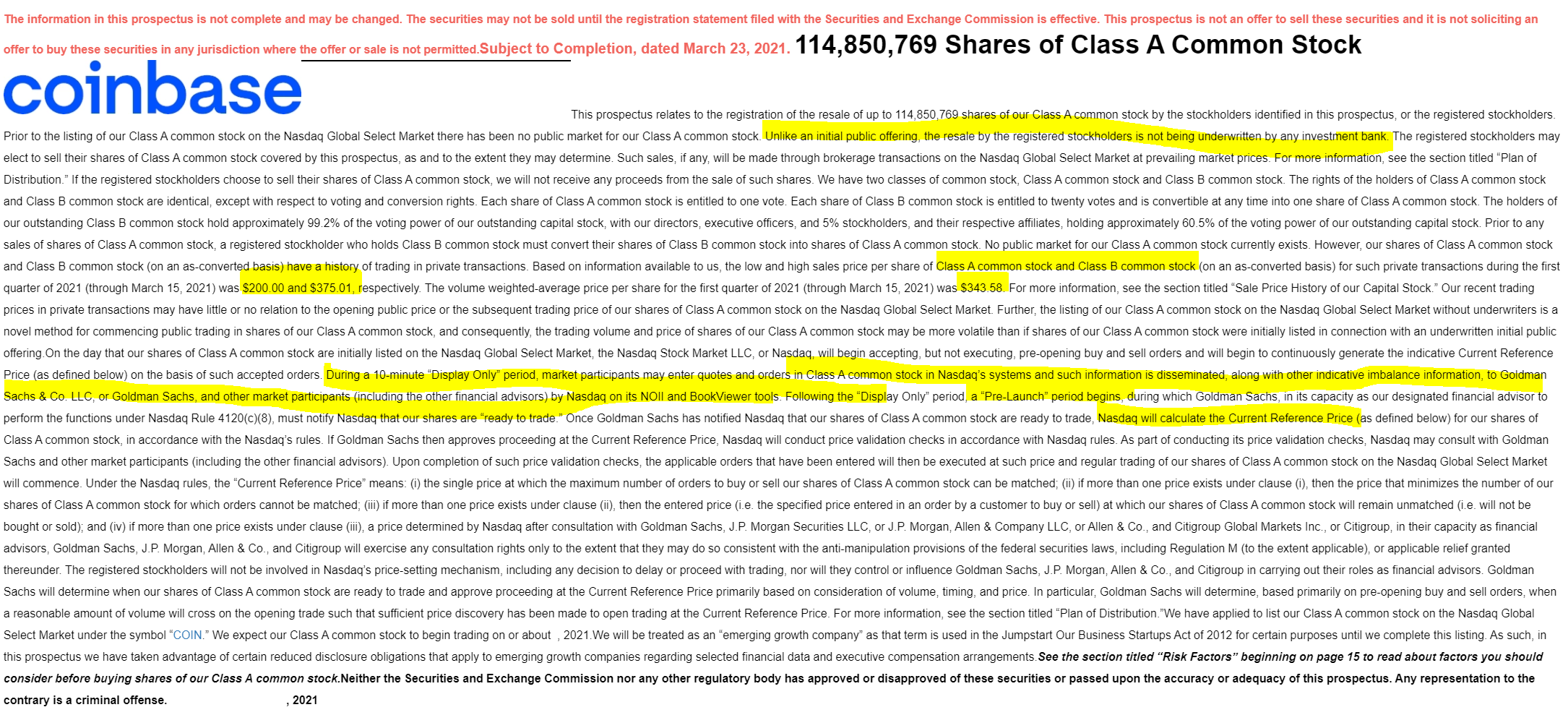 The information in this prospectus is not complete and may be changed. The securities may not be sold until the registration statement filed with the Securities and Exchange Commission is effective. This prospectus is not an offer to sell these securities and it is not soliciting an offer to buy these securities in any jurisdiction where the offer or sale is not permitted.Subject to Completion, dated March 23, 2021. 114,850,769 Shares of Class A Common Stock

coinbase

This prospectus relates to the registration of the resale of up to 114,850,769 shares of our Class A common stock by the stockholders identified in this prospectus, or the registered stockholders. Prior to the listing of our Class A common stock on the Nasdaq Global Select Market there has been no public market for our Class A common stock. Unlike an initial public offering, the resale by the registered stockholders is not being underwritten by any investment bank. The registered stockholders may elect to sell their shares of Class A common stock covered by this prospectus, as and to the extent they may determine. Such sales, if any, will be made through brokerage transactions on the Nasdaq Global Select Market at prevailing market prices. For more information, see the section titled "Plan of Distribution." If the registered stockholders choose to sell their shares of Class A common stock, we will not receive any proceeds from the sale of such shares. We have two classes of common stock, Class A common stock and Class B common stock. The rights of the holders of Class A common stock and Class B common stock are identical, except with respect to voting and conversion rights. Each share of Class A common stock is entitled to one vote. Each share of Class B common stock is entitled to twenty votes and is convertible at any time into one share of Class A common stock. The holders of our outstanding Class B common stock hold approximately 99.2% of the voting power of our outstanding capital stock, with our directors, executive officers, and 5% stockholders, and their respective affiliates, holding approximately 60.5% of the voting power of our outstanding capital stock. Prior to any sales of shares of Class A common stock, a registered stockholder who holds Class B common stock must convert their shares of Class B common stock into shares of Class A common stock. No public market for our Class A common stock currently exists. However, our shares of Class A common stock and Class B common stock (on an as-converted basis) have a history of trading in private transactions. Based on information available to us, the low and high sales price per share of Class A common stock and Class B common stock (on an as-converted basis) for such private transactions during the first quarter of 2021 (through March 15, 2021) was $200.00 and $375.01, respectively. The volume weighted-average price per share for the first quarter of 2021 (through March 15, 2021) was $343.58. For more information, see the section titled "Sale Price History of our Capital Stock." Our recent trading prices in private transactions may have little or no relation to the opening public price or the subsequent trading price of our shares of Class A common stock on the Nasdaq Global Select Market. Further, the listing of our Class A common stock on the Nasdaq Global Select Market without underwriters is a novel method for commencing public trading in shares of our Class A common stock, and consequently, the trading volume and price of shares of our Class A common stock may be more volatile than if shares of our Class A common stock were initially listed in connection with an underwritten initial public offering.On the day that our shares of Class A common stock are initially listed on the Nasdaq Global Select Market, the Nasdaq Stock Market LLC, or Nasdaq, will begin accepting, but not executing, pre-opening buy and sell orders and will begin to continuously generate the indicative Current Reference Price (as defined below) on the basis of such accepted orders. During a 10-minute "Display Only" period, market participants may enter quotes and orders in Class A common stock in Nasdaq's systems and such information is disseminated, along with other indicative imbalance information, to Goldman Sachs & Co. LLC, or Goldman Sachs, and other market participants (including the other financial advisors) by Nasdaq on its NOII and BookViewer tools. Following the "Display Only" period, a "Pre-Launch" period begins, during which Goldman Sachs, in its capacity as our designated financial advisor to perform the functions under Nasdaq Rule 4120(c)(8), must notify Nasdaq that our shares are "ready to trade." Once Goldman Sachs has notified Nasdaq that our shares of Class A common stock are ready to trade, Nasdaq will calculate the Current Reference Price (as defined below) for our shares of Class A common stock, in accordance with the Nasdaq's rules. If Goldman Sachs then approves proceeding at the Current Reference Price, Nasdaq will conduct price validation checks in accordance with Nasdaq rules. As part of conducting its price validation checks, Nasdaq may consult with Goldman Sachs and other market participants (including the other financial advisors). Upon completion of such price validation checks, the applicable orders that have been entered will then be executed at such price and regular trading of our shares of Class A common stock on the Nasdaq Global Select Market will commence. Under the Nasdaq rules, the "Current Reference Price" means: (i) the single price at which the maximum number of orders to buy or sell our shares of Class A common stock can be matched; (ii) if more than one price exists under clause (i), then the price that minimizes the number of our shares of Class A common stock for which orders cannot be matched; (iii) if more than one price exists under clause (ii), then the entered price (i.e. the specified price entered in an order by a customer to buy or sell) at which our shares of Class A common stock will remain unmatched (i.e. will not be bought or sold); and (iv) if more than one price exists under clause (iii), a price determined by Nasdaq after consultation with Goldman Sachs, J.P. Morgan Securities LLC, or J.P. Morgan, Allen & Company LLC, or Allen & Co., and Citigroup Global Markets Inc., or Citigroup, in their capacity as financial advisors, Goldman Sachs, J.P. Morgan, Allen & Co., and Citigroup will exercise any consultation rights only to the extent that they may do so consistent with the anti-manipulation provisions of the federal securities laws, including Regulation M (to the extent applicable), or applicable relief granted thereunder. The registered stockholders will not be involved in Nasdaq's price-setting mechanism, including any decision to delay or proceed with trading, nor will they control or influence Goldman Sachs, J.P. Morgan, Allen & Co., and Citigroup in carrying out their roles as financial advisors. Goldman Sachs will determine when our shares of Class A common stock are ready to trade and approve proceeding at the Current Reference Price primarily based on consideration of volume, timing, and price. In particular, Goldman Sachs will determine, based primarily on pre-opening buy and sell orders, when a reasonable amount of volume will cross on the opening trade such that sufficient price discovery has been made to open trading at the Current Reference Price. For more information, see the section titled "Plan of Distribution."We have applied to list our Class A common stock on the Nasdaq Global Select Market under the symbol "COIN." We expect our Class A common stock to begin trading on or about , 2021.We will be treated as an "emerging growth company" as that term is used in the Jumpstart Our Business Startups Act of 2012 for certain purposes until we complete this listing. As such, in this prospectus we have taken advantage of certain reduced disclosure obligations that apply to emerging growth companies regarding selected financial data and executive compensation arrangements.See the section titled "Risk Factors" beginning on page 15 to read about factors you should consider before buying shares of our Class A common stock.Neither the Securities and Exchange Commission nor any other regulatory body has approved or disapproved of these securities or passed upon the accuracy or adequacy of this prospectus. Any representation to the contrary is a criminal offense. , 2021